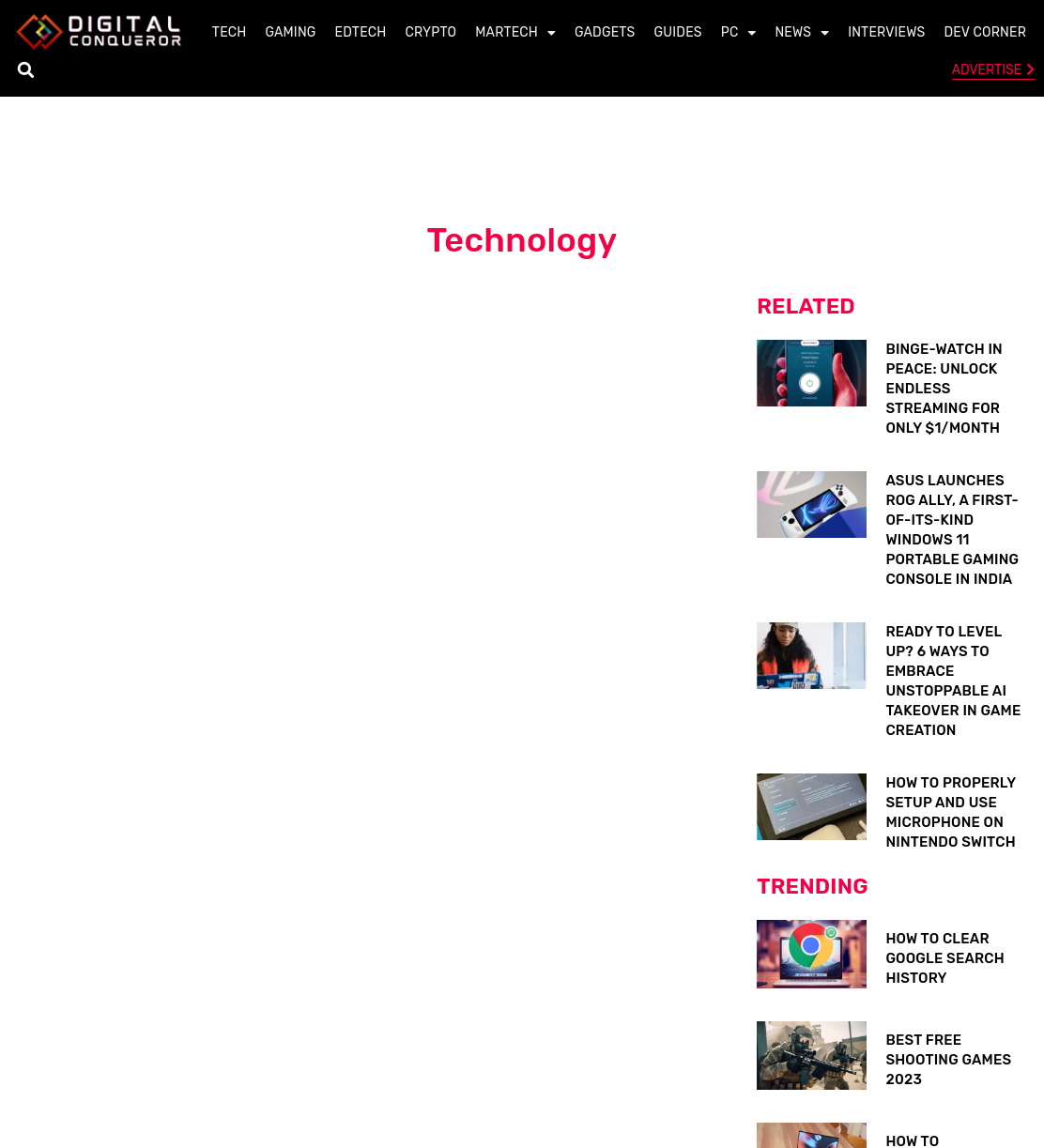 DIGITAL CONQUEROR

TECH GAMING EDTECH CRYPTO MARTECH GADGETS GUIDES PC NEWS INTERVIEWS DEV CORNER

ADVERTISE

Technology

RELATED

BINGE-WATCH IN PEACE: UNLOCK ENDLESS STREAMING FOR ONLY $1/MONTH

ASUS LAUNCHES ROG ALLY, A FIRST-OF-ITS-KIND WINDOWS 11 PORTABLE GAMING CONSOLE IN INDIA

READY TO LEVEL UP? 6 WAYS TO EMBRACE UNSTOPPABLE AI TAKEOVER IN GAME CREATION

HOW TO PROPERLY SETUP AND USE MICROPHONE ON NINTENDO SWITCH

TRENDING

HOW TO CLEAR GOOGLE SEARCH HISTORY

BEST FREE SHOOTING GAMES 2023

HOW TO